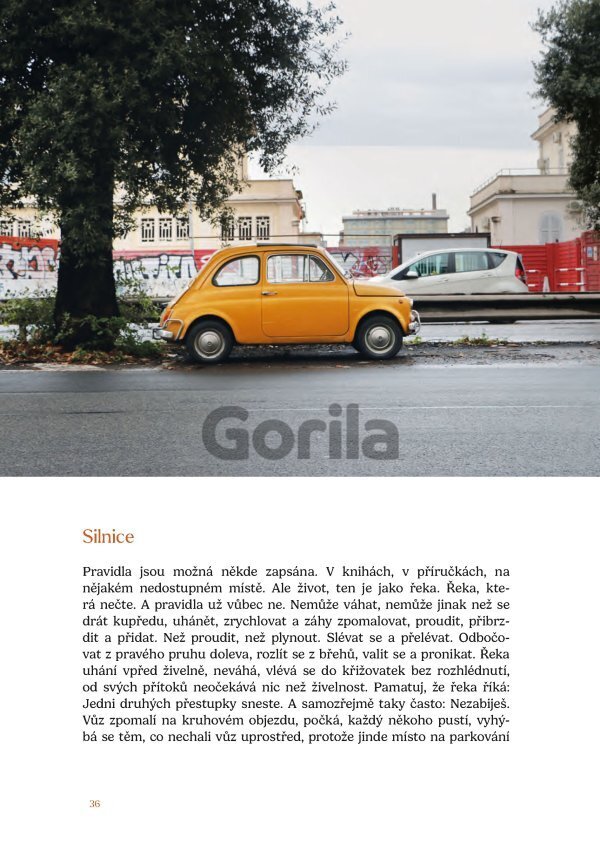 Gorila

Silnice

Pravidla jsou možná někde zapsána. V knihách, v příručkách, na nějakém nedostupném místě. Ale život, ten je jako řeka. Řeka, která nečte. A pravidla už vůbec ne. Nemůže váhat, nemůže jinak než se drát kupředu, uhánět, zrychlovat a záhy zpomalovat, proudit, přibrzdit a přidat. Než proudit, než plynout. Slévat se a přelévat. Odbočovat z pravého pruhu doleva, rozlít se z břehů, valit se a pronikat. Řeka uhání vpřed živelně, neváhá, vlévá se do křižovatek bez rozhlédnutí, od svých přítoků neočekává nic než živelnost. Pamatuj, že řeka říká: Jedni druhých přestupky sneste. A samozřejmě taky často: Nezabiješ. Vůz zpomalí na kruhovém objezdu, počká, každý někoho pustí, vyhýbá se těm, co nechali vůz uprostřed, protože jinde místo na parkování

36